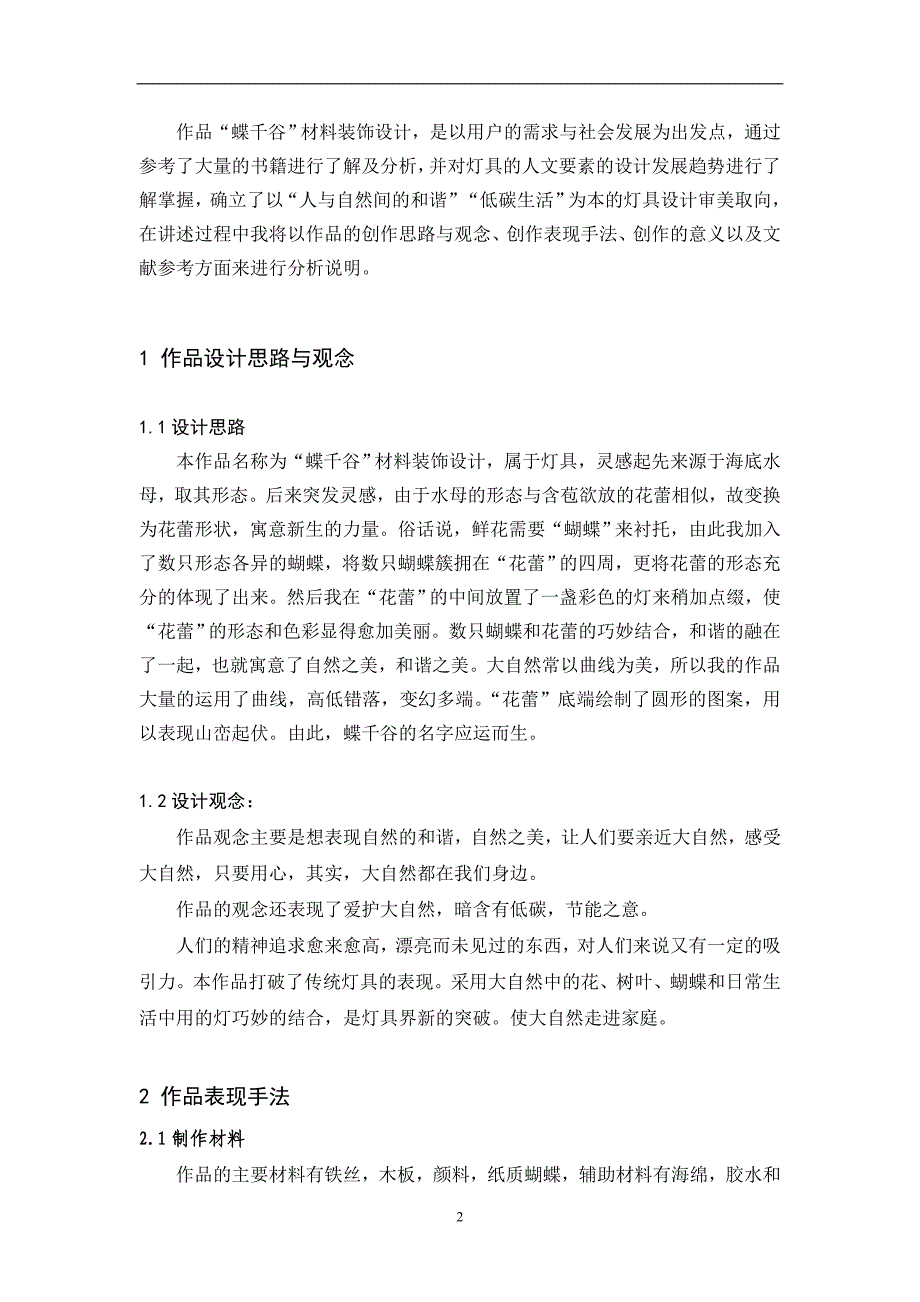 作品“蝶千谷”材料装饰设计，是以用户的需求与社会发展为出发点，通过参考了大量的书籍进行了解及分析，并对灯具的人文要素的设计发展趋势进行了解掌握，确立了以“人与自然间的和谐”“低碳生活”为本的灯具设计审美取向，在讲述过程中我将以作品的创作思路与观念、创作表现手法、创作的意义以及文献参考方面来进行分析说明。

1 作品设计思路与观念

1.1 设计思路

本作品名称为“蝶千谷”材料装饰设计，属于灯具，灵感起先来源于海底水母，取其形态。后来突发灵感，由于水母的形态与含苞欲放的花蕾相似，故变换为花蕾形状，寓意新生的力量。俗话说，鲜花需要“蝴蝶”来衬托，由此我加入了数只形态各异的蝴蝶，将数只蝴蝶簇拥在“花蕾”的四周，更将花蕾的形态充分的体现了出来。然后我在“花蕾”的中间放置了一盏彩色的灯来稍加点缀，使“花蕾”的形态和色彩显得愈加美丽。数只蝴蝶和花蕾的巧妙结合，和谐的融在了一起，也就寓意了自然之美，和谐之美。大自然常以曲线为美，所以我的作品大量的运用了曲线，高低错落，变幻多端。“花蕾”底端绘制了圆形的图案，用以表现山峦起伏。由此，蝶千谷的名字应运而生。

1.2 设计观念：

作品观念主要是想表现自然的和谐，自然之美，让人们要亲近大自然，感受大自然，只要用心，其实，大自然都在我们身边。

作品的观念还表现了爱护大自然，暗含有低碳，节能之意。

人们的精神追求愈来愈高，漂亮而未见过的东西，对人们来说又有一定的吸引力。本作品打破了传统灯具的表现。采用大自然中的花、树叶、蝴蝶和日常生活中用的灯巧妙的结合，是灯具界新的突破。使大自然走进家庭。

2 作品表现手法

2.1 制作材料

作品的主要材料有铁丝，木板，颜料，纸质蝴蝶，辅助材料有海绵，胶水和

2